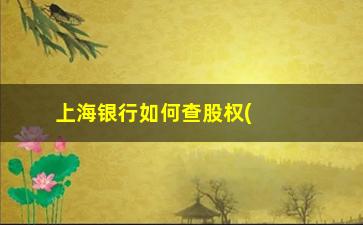 上海银行如何查股权(